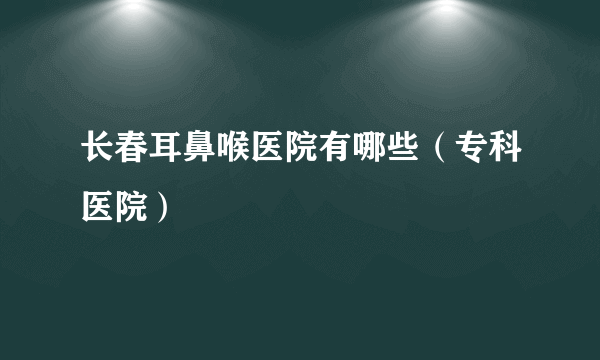 长春耳鼻喉医院有哪些（专科医院）